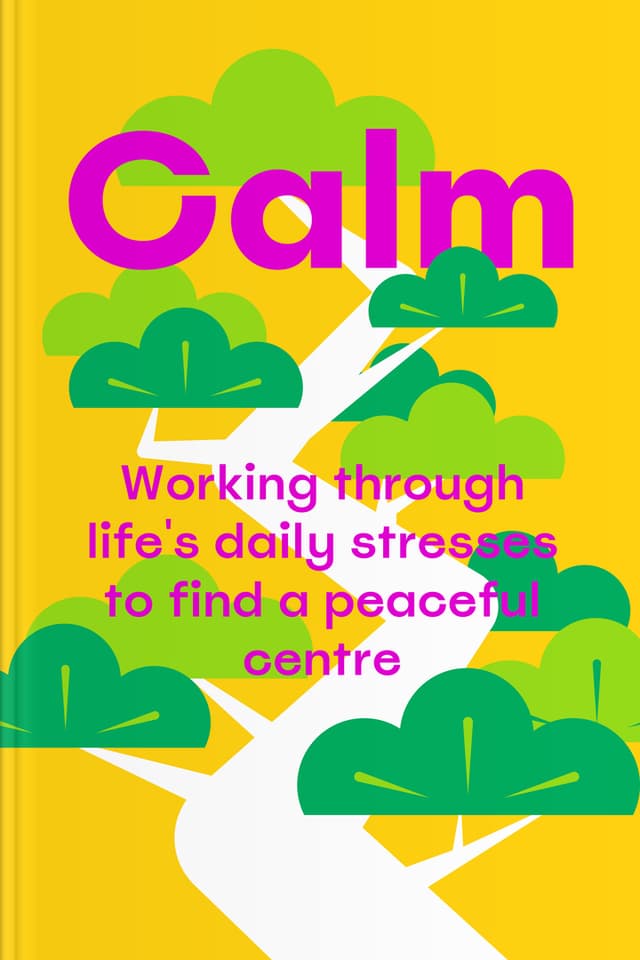 Calm

Working through life's daily stresses to find a peaceful centre